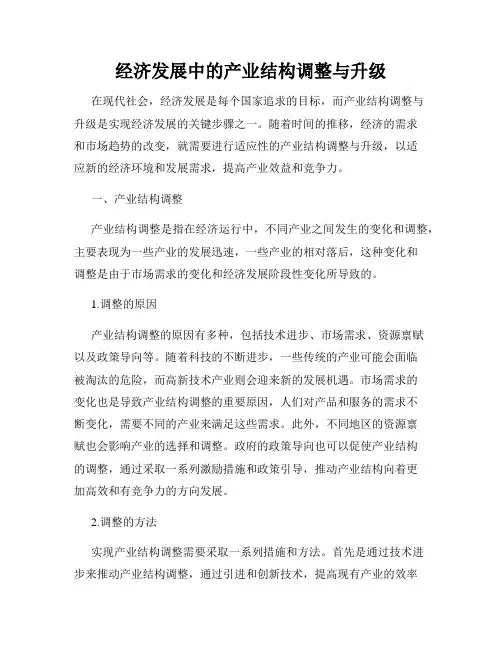 经济发展中的产业结构调整与升级

在现代社会，经济发展是每个国家追求的目标，而产业结构调整与升级是实现经济发展的关键步骤之一。随着时间的推移，经济的需求和市场趋势的改变，就需要进行适应性的产业结构调整与升级，以适应新的经济环境和发展需求，提高产业效益和竞争力。

一、产业结构调整

产业结构调整是指在经济运行中，不同产业之间发生的变化和调整，主要表现为一些产业的发展迅速，一些产业的相对落后，这种变化和调整是由于市场需求的变化和经济发展阶段性变化所导致的。

1.调整的原因

产业结构调整的原因有多种，包括技术进步、市场需求、资源禀赋以及政策导向等。随着科技的不断进步，一些传统的产业可能会面临被淘汰的危险，而高新技术产业则会迎来新的发展机遇。市场需求的变化也是导致产业结构调整的重要原因，人们对产品和服务的需求不断变化，需要不同的产业来满足这些需求。此外，不同地区的资源禀赋也会影响产业的选择和调整。政府的政策导向也可以促使产业结构的调整，通过采取一系列激励措施和政策引导，推动产业结构向着更加高效和有竞争力的方向发展。

2.调整的方法

实现产业结构调整需要采取一系列措施和方法。首先是通过技术进步来推动产业结构调整，通过引进和创新技术，提高现有产业的效率